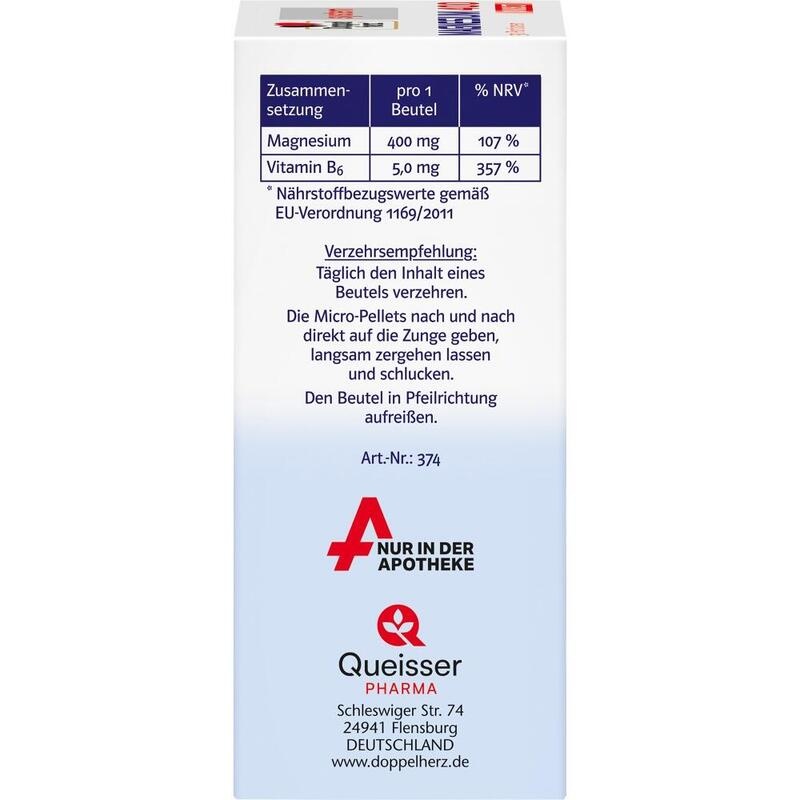 | Zusammensetzung | pro 1 Beutel | % NRV* |
|---|---|---|
| Magnesium | 400 mg | 107 % |
| Vitamin $B_6$ | 5,0 mg | 357 % |

* Nährstoffbezugswerte gemäß EU-Verordnung 1169/2011

Verzehrsempfehlung:
Täglich den Inhalt eines Beutels verzehren.

Die Micro-Pellets nach und nach direkt auf die Zunge geben, langsam zergehen lassen und schlucken.

Den Beutel in Pfeilrichtung aufreißen.

Art.-Nr.: 374

NUR IN DER APOTHEKE

Queisser
PHARMA

Schleswiger Str. 74
24941 Flensburg
DEUTSCHLAND
www.doppelherz.de